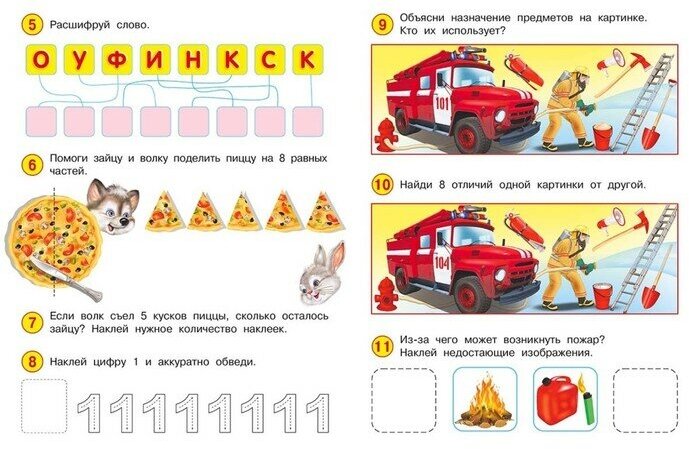 5 Расшифруй слово.

О У Ф И Н К С К

6 Помоги зайцу и волку поделить пиццу на 8 равных частей.

7 Если волк съел 5 кусков пиццы, сколько осталось зайцу? Наклей нужное количество наклеек.

8 Наклей цифру 1 и аккуратно обведи.

1 1 1 1 1 1 1 1

9 Объясни назначение предметов на картинке. Кто их использует?

101

10 Найди 8 отличий одной картинки от другой.

104

11 Из-за чего может возникнуть пожар? Наклей недостающие изображения.